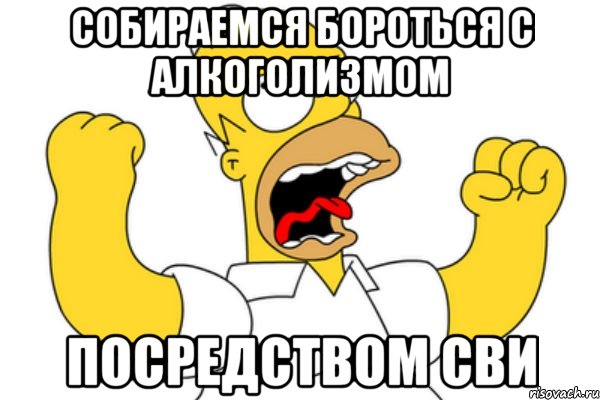 СОБИРАЕМСЯ БОРОТЬСЯ С АЛКОГОЛИЗМОМ

ПОСРЕДСТВОМ СВИ

risovach.ru